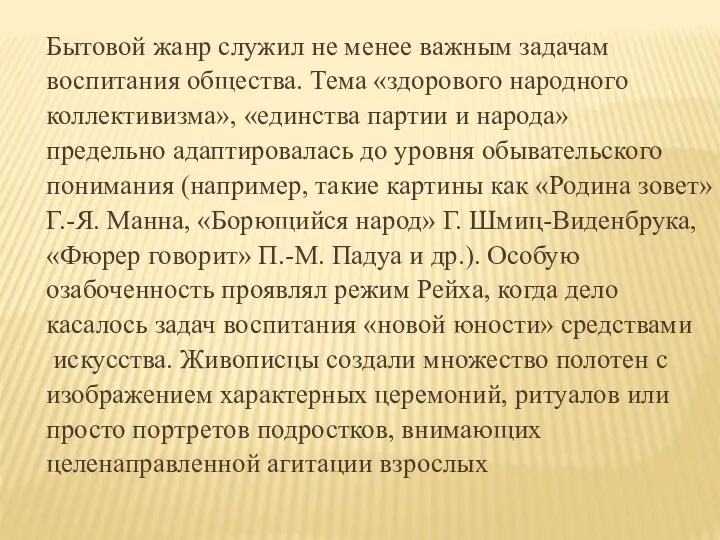 Бытовой жанр служил не менее важным задачам воспитания общества. Тема «здорового народного коллективизма», «единства партии и народа» предельно адаптировалась до уровня обывательского понимания (например, такие картины как «Родина зовет» Г.-Я. Манна, «Борющийся народ» Г. Шмиц-Виденбрука, «Фюрер говорит» П.-М. Падуа и др.). Особую озабоченность проявлял режим Рейха, когда дело касалось задач воспитания «новой юности» средствами искусства. Живописцы создали множество полотен с изображением характерных церемоний, ритуалов или просто портретов подростков, внимающих целенаправленной агитации взрослых